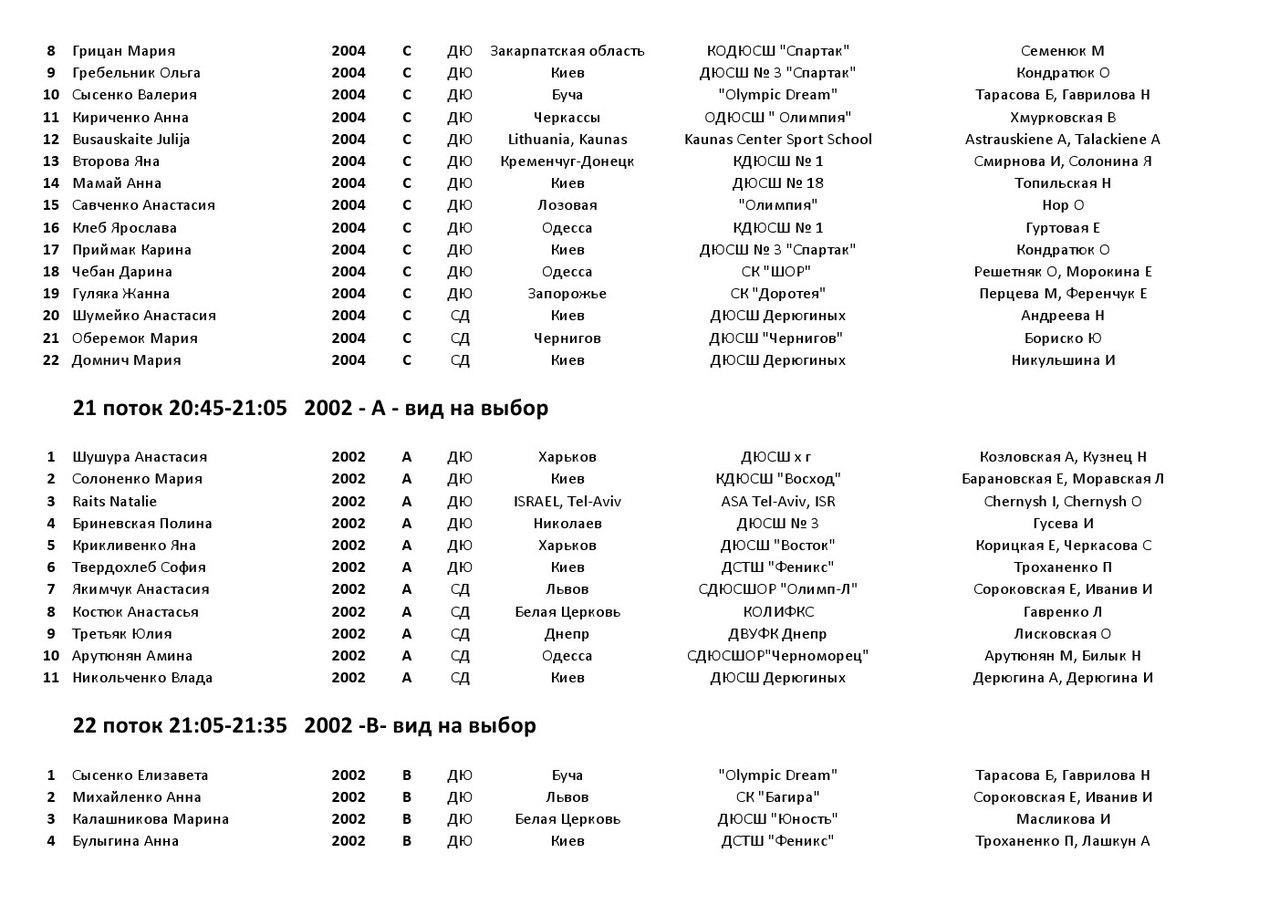 | 8 | Грицан Мария | 2004 | С | ДЮ | Закарпатская область | КОДЮСШ "Спартак" | Семенюк М |
|---|---|---|---|---|---|---|---|
| 9 | Гребельник Ольга | 2004 | С | ДЮ | Киев | ДЮСШ № 3 "Спартак" | Кондратюк О |
| 10 | Сысенко Валерия | 2004 | С | ДЮ | Буча | "Olympic Dream" | Тарасова Б, Гаврилова Н |
| 11 | Кириченко Анна | 2004 | С | ДЮ | Черкассы | ОДЮСШ " Олимпия" | Хмурковская В |
| 12 | Busauskaite Julija | 2004 | С | ДЮ | Lithuania, Kaunas | Kaunas Center Sport School | Astrauskiene A, Talackiene A |
| 13 | Второва Яна | 2004 | С | ДЮ | Кременчуг-Донецк | КДЮСШ № 1 | Смирнова И, Солонина Я |
| 14 | Мамай Анна | 2004 | С | ДЮ | Киев | ДЮСШ № 18 | Топильская Н |
| 15 | Савченко Анастасия | 2004 | С | ДЮ | Лозовая | "Олимпия" | Нор О |
| 16 | Клеб Ярослава | 2004 | С | ДЮ | Одесса | КДЮСШ № 1 | Гуртовая Е |
| 17 | Приймак Карина | 2004 | С | ДЮ | Киев | ДЮСШ № 3 "Спартак" | Кондратюк О |
| 18 | Чебан Дарина | 2004 | С | ДЮ | Одесса | СК "ШОР" | Решетняк О, Морокина Е |
| 19 | Гуляка Жанна | 2004 | С | ДЮ | Запорожье | СК "Доротея" | Перцева М, Ференчук Е |
| 20 | Шумейко Анастасия | 2004 | С | СД | Киев | ДЮСШ Дерюгиных | Андреева Н |
| 21 | Оберемок Мария | 2004 | С | СД | Чернигов | ДЮСШ "Чернигов" | Бориско Ю |
| 22 | Домнич Мария | 2004 | С | СД | Киев | ДЮСШ Дерюгиных | Никульшина И |

21 поток 20:45-21:05   2002 - А - вид на выбор

| 1 | Шушура Анастасия | 2002 | А | ДЮ | Харьков | ДЮСШ х г | Козловская А, Кузнец Н |
|---|---|---|---|---|---|---|---|
| 2 | Солоненко Мария | 2002 | А | ДЮ | Киев | КДЮСШ "Восход" | Барановская Е, Моравская Л |
| 3 | Raits Natalie | 2002 | А | ДЮ | ISRAEL, Tel-Aviv | ASA Tel-Aviv, ISR | Chernysh I, Chernysh O |
| 4 | Бриневская Полина | 2002 | А | ДЮ | Николаев | ДЮСШ № 3 | Гусева И |
| 5 | Крикливенко Яна | 2002 | А | ДЮ | Харьков | ДЮСШ "Восток" | Корицкая Е, Черкасова С |
| 6 | Твердохлеб София | 2002 | А | ДЮ | Киев | ДСТШ "Феникс" | Троханенко П |
| 7 | Якимчук Анастасия | 2002 | А | СД | Львов | СДЮСШОР "Олимп-Л" | Сороковская Е, Иванив И |
| 8 | Костюк Анастасья | 2002 | А | СД | Белая Церковь | КОЛИФКС | Гавренко Л |
| 9 | Третьяк Юлия | 2002 | А | СД | Днепр | ДВУФК Днепр | Лисковская О |
| 10 | Арутюнян Амина | 2002 | А | СД | Одесса | СДЮСШОР"Черноморец" | Арутюнян М, Билык Н |
| 11 | Никольченко Влада | 2002 | А | СД | Киев | ДЮСШ Дерюгиных | Дерюгина А, Дерюгина И |

22 поток 21:05-21:35   2002 -В- вид на выбор

| 1 | Сысенко Елизавета | 2002 | В | ДЮ | Буча | "Olympic Dream" | Тарасова Б, Гаврилова Н |
|---|---|---|---|---|---|---|---|
| 2 | Михайленко Анна | 2002 | В | ДЮ | Львов | СК "Багира" | Сороковская Е, Иванив И |
| 3 | Калашникова Марина | 2002 | В | ДЮ | Белая Церковь | ДЮСШ "Юность" | Масликова И |
| 4 | Булыгина Анна | 2002 | В | ДЮ | Киев | ДСТШ "Феникс" | Троханенко П, Лашкун А |